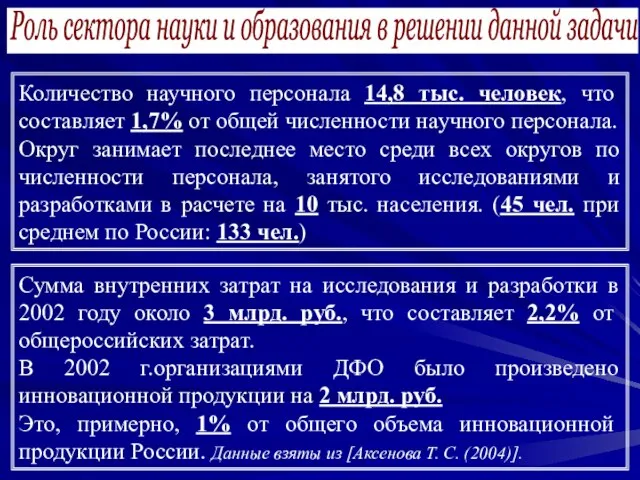 Роль сектора науки и образования в решении данной задачи

Количество научного персонала 14,8 тыс. человек, что составляет 1,7% от общей численности научного персонала. Округ занимает последнее место среди всех округов по численности персонала, занятого исследованиями и разработками в расчете на 10 тыс. населения. (45 чел. при среднем по России: 133 чел.)

Сумма внутренних затрат на исследования и разработки в 2002 году около 3 млрд. руб., что составляет 2,2% от общероссийских затрат.
В 2002 г.организациями ДФО было произведено инновационной продукции на 2 млрд. руб.
Это, примерно, 1% от общего объема инновационной продукции России. Данные взяты из [Аксенова Т. С. (2004)].